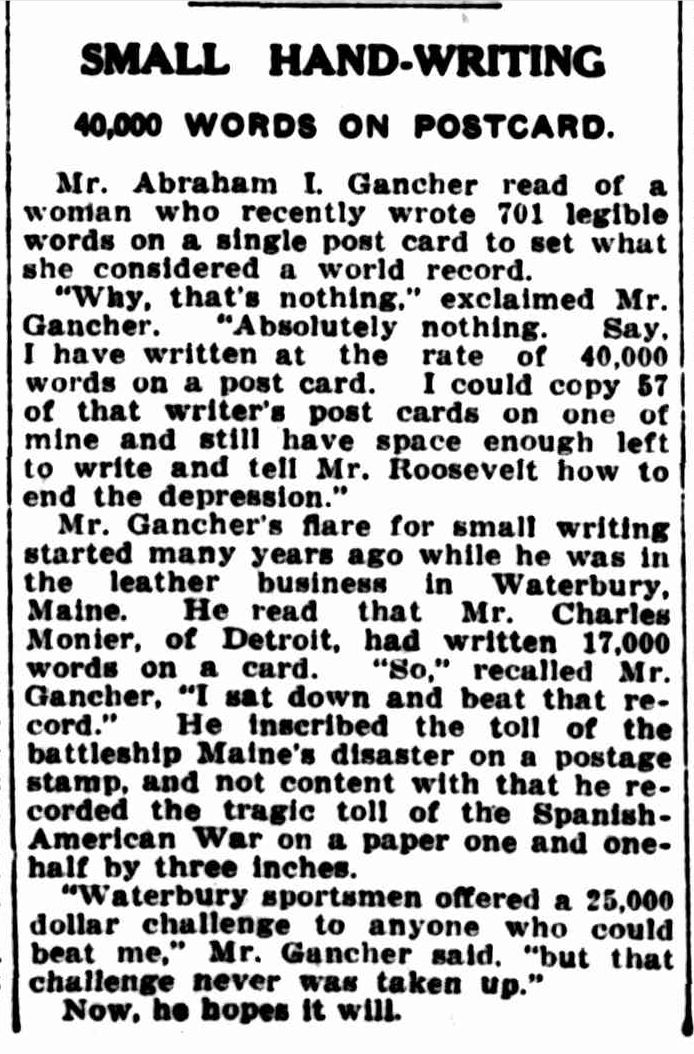 SMALL HAND-WRITING

40,000 WORDS ON POSTCARD.

Mr. Abraham I. Gancher read of a woman who recently wrote 701 legible words on a single post card to set what she considered a world record.

"Why, that's nothing," exclaimed Mr. Gancher. "Absolutely nothing. Say, I have written at the rate of 40,000 words on a post card. I could copy 57 of that writer's post cards on one of mine and still have space enough left to write and tell Mr. Roosevelt how to end the depression."

Mr. Gancher's flare for small writing started many years ago while he was in the leather business in Waterbury, Maine. He read that Mr. Charles Monier, of Detroit, had written 17,000 words on a card. "So," recalled Mr. Gancher, "I sat down and beat that record." He inscribed the toll of the battleship Maine's disaster on a postage stamp, and not content with that he recorded the tragic toll of the Spanish-American War on a paper one and one-half by three inches.

"Waterbury sportsmen offered a 25,000 dollar challenge to anyone who could beat me," Mr. Gancher said, "but that challenge never was taken up."

Now, he hopes it will.